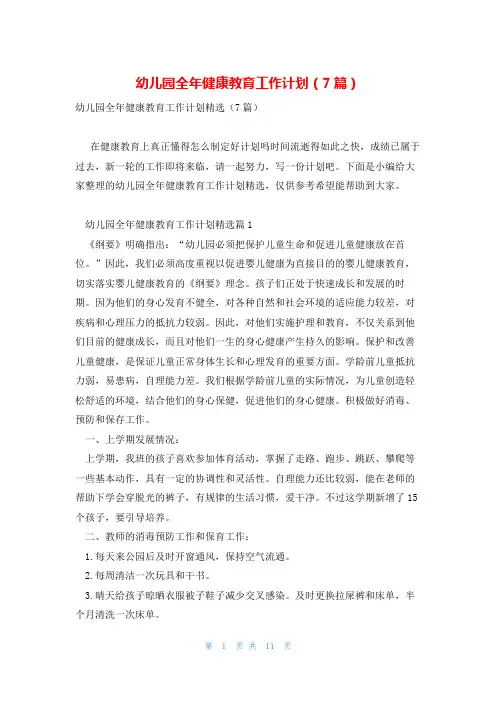 幼儿园全年健康教育工作计划（7篇）

幼儿园全年健康教育工作计划精选（7篇）

在健康教育上真正懂得怎么制定好计划吗时间流逝得如此之快，成绩已属于过去，新一轮的工作即将来临，请一起努力，写一份计划吧。下面是小编给大家整理的幼儿园全年健康教育工作计划精选，仅供参考希望能帮助到大家。

幼儿园全年健康教育工作计划精选篇1

《纲要》明确指出：“幼儿园必须把保护儿童生命和促进儿童健康放在首位。”因此，我们必须高度重视以促进婴儿健康为直接目的的婴儿健康教育，切实落实婴儿健康教育的《纲要》理念。孩子们正处于快速成长和发展的时期。因为他们的身心发育不健全，对各种自然和社会环境的适应能力较差，对疾病和心理压力的抵抗力较弱。因此，对他们实施护理和教育，不仅关系到他们目前的健康成长，而且对他们一生的身心健康产生持久的影响。保护和改善儿童健康，是保证儿童正常身体生长和心理发育的重要方面。学龄前儿童抵抗力弱，易患病，自理能力差。我们根据学龄前儿童的实际情况，为儿童创造轻松舒适的环境，结合他们的身心保健，促进他们的身心健康。积极做好消毒、预防和保存工作。

一、上学期发展情况：

上学期，我班的孩子喜欢参加体育活动，掌握了走路、跑步、跳跃、攀爬等一些基本动作，具有一定的协调性和灵活性。自理能力还比较弱，能在老师的帮助下学会穿脱光的裤子，有规律的生活习惯，爱干净。不过这学期新增了15个孩子，要引导培养。

二、教师的消毒预防工作和保育工作：

1.每天来公园后及时开窗通风，保持空气流通。

2.每周清洁一次玩具和干书。

3.晴天给孩子晾晒衣服被子鞋子减少交叉感染。及时更换拉屎裤和床单，半个月清洗一次床单。

第 1 页 共 11 页